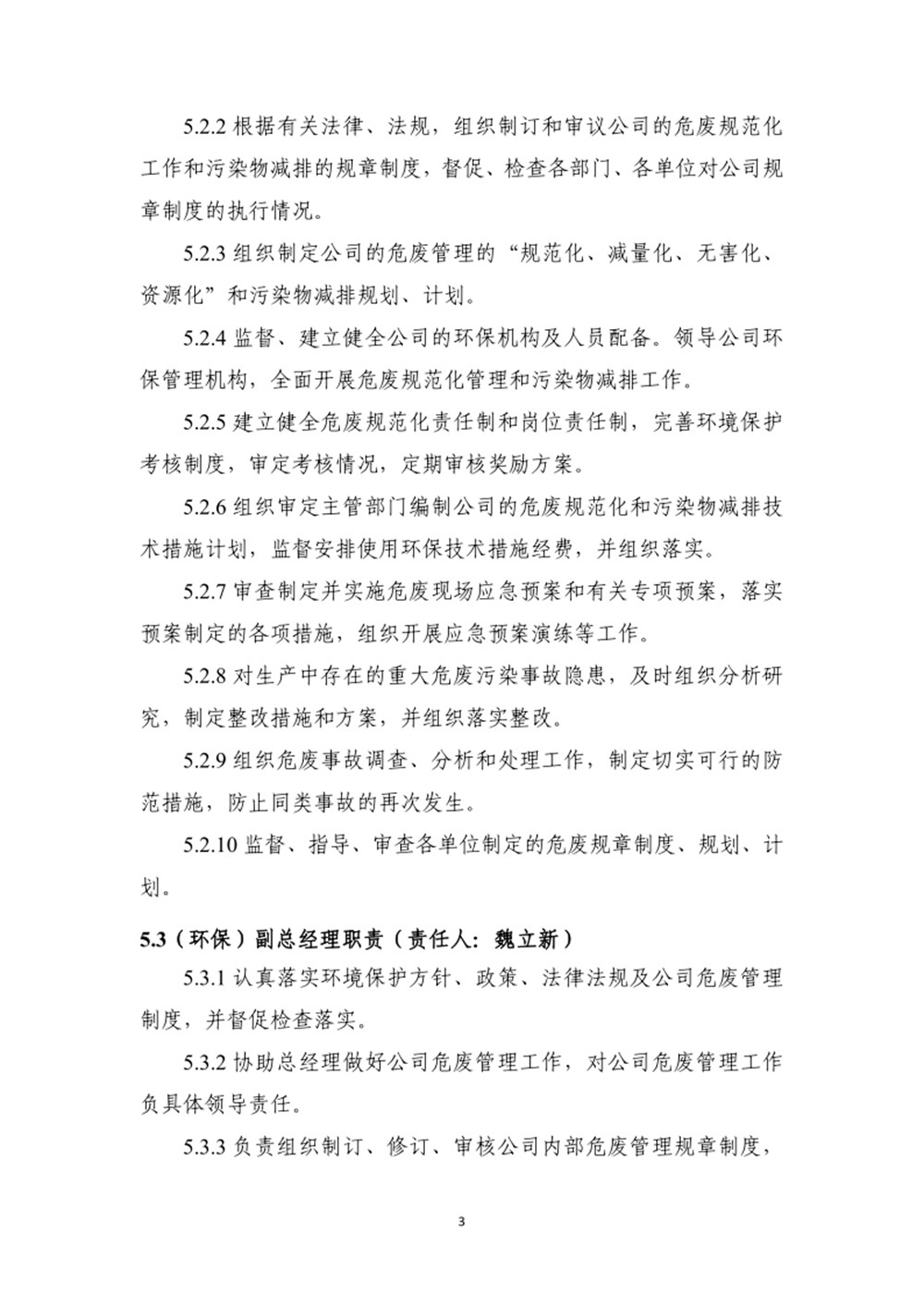 5.2.2 根据有关法律、法规，组织制订和审议公司的危废规范化工作和污染物减排的规章制度，督促、检查各部门、各单位对公司规章制度的执行情况。

5.2.3 组织制定公司的危废管理的“规范化、减量化、无害化、资源化”和污染物减排规划、计划。

5.2.4 监督、建立健全公司的环保机构及人员配备。领导公司环保管理机构，全面开展危废规范化管理和污染物减排工作。

5.2.5 建立健全危废规范化责任制和岗位责任制，完善环境保护考核制度，审定考核情况，定期审核奖励方案。

5.2.6 组织审定主管部门编制公司的危废规范化和污染物减排技术措施计划，监督安排使用环保技术措施经费，并组织落实。

5.2.7 审查制定并实施危废现场应急预案和有关专项预案，落实预案制定的各项措施，组织开展应急预案演练等工作。

5.2.8 对生产中存在的重大危废污染事故隐患，及时组织分析研究，制定整改措施和方案，并组织落实整改。

5.2.9 组织危废事故调查、分析和处理工作，制定切实可行的防范措施，防止同类事故的再次发生。

5.2.10 监督、指导、审查各单位制定的危废规章制度、规划、计划。

5.3（环保）副总经理职责（责任人：魏立新）

5.3.1 认真落实环境保护方针、政策、法律法规及公司危废管理制度，并督促检查落实。

5.3.2 协助总经理做好公司危废管理工作，对公司危废管理工作负具体领导责任。

5.3.3 负责组织制订、修订、审核公司内部危废管理规章制度，

3